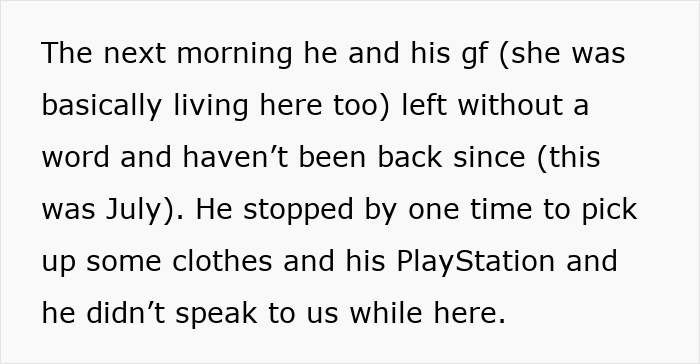 The next morning he and his gf (she was basically living here too) left without a word and haven’t been back since (this was July). He stopped by one time to pick up some clothes and his PlayStation and he didn’t speak to us while here.